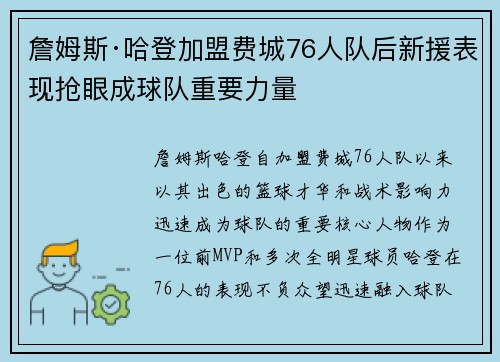 詹姆斯·哈登加盟费城76人队后新援表现抢眼成球队重要力量

詹姆斯哈登自加盟费城76人队以来以其出色的篮球才华和战术影响力迅速成为球队的重要核心人物作为一位前MVP和多次全明星球员哈登在76人的表现不负众望迅速融入球队